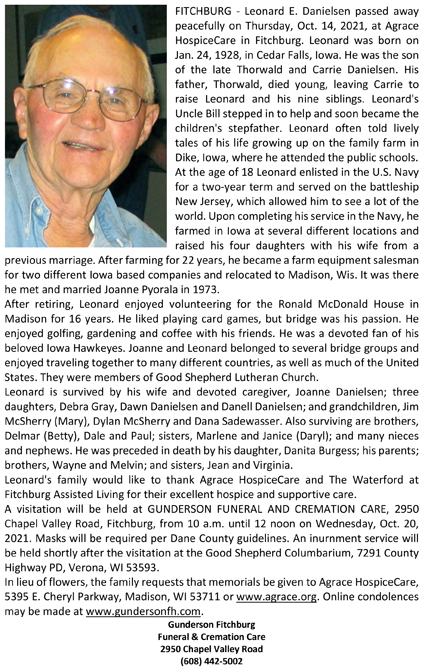 FITCHBURG - Leonard E. Danielsen passed away peacefully on Thursday, Oct. 14, 2021, at Agrace HospiceCare in Fitchburg. Leonard was born on Jan. 24, 1928, in Cedar Falls, Iowa. He was the son of the late Thorwald and Carrie Danielsen. His father, Thorwald, died young, leaving Carrie to raise Leonard and his nine siblings. Leonard's Uncle Bill stepped in to help and soon became the children's stepfather. Leonard often told lively tales of his life growing up on the family farm in Dike, Iowa, where he attended the public schools. At the age of 18 Leonard enlisted in the U.S. Navy for a two-year term and served on the battleship New Jersey, which allowed him to see a lot of the world. Upon completing his service in the Navy, he farmed in Iowa at several different locations and raised his four daughters with his wife from a previous marriage. After farming for 22 years, he became a farm equipment salesman for two different Iowa based companies and relocated to Madison, Wis. It was there he met and married Joanne Pyorala in 1973.

After retiring, Leonard enjoyed volunteering for the Ronald McDonald House in Madison for 16 years. He liked playing card games, but bridge was his passion. He enjoyed golfing, gardening and coffee with his friends. He was a devoted fan of his beloved Iowa Hawkeyes. Joanne and Leonard belonged to several bridge groups and enjoyed traveling together to many different countries, as well as much of the United States. They were members of Good Shepherd Lutheran Church.

Leonard is survived by his wife and devoted caregiver, Joanne Danielsen; three daughters, Debra Gray, Dawn Danielsen and Danell Danielsen; and grandchildren, Jim McSherry (Mary), Dylan McSherry and Dana Sadewasser. Also surviving are brothers, Delmar (Betty), Dale and Paul; sisters, Marlene and Janice (Daryl); and many nieces and nephews. He was preceded in death by his daughter, Danita Burgess; his parents; brothers, Wayne and Melvin; and sisters, Jean and Virginia.

Leonard's family would like to thank Agrace HospiceCare and The Waterford at Fitchburg Assisted Living for their excellent hospice and supportive care.

A visitation will be held at GUNDERSON FUNERAL AND CREMATION CARE, 2950 Chapel Valley Road, Fitchburg, from 10 a.m. until 12 noon on Wednesday, Oct. 20, 2021. Masks will be required per Dane County guidelines. An inurnment service will be held shortly after the visitation at the Good Shepherd Columbarium, 7291 County Highway PD, Verona, WI 53593.

In lieu of flowers, the family requests that memorials be given to Agrace HospiceCare, 5395 E. Cheryl Parkway, Madison, WI 53711 or www.agrace.org. Online condolences may be made at www.gundersonfh.com.

Gunderson Fitchburg
Funeral & Cremation Care
2950 Chapel Valley Road
(608) 442-5002